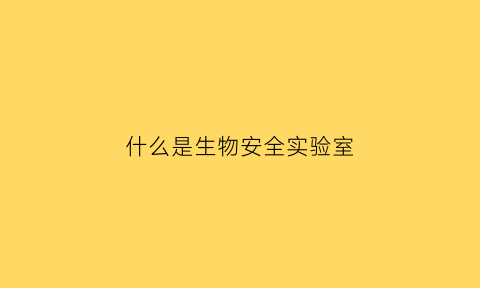 什么是生物安全实验室